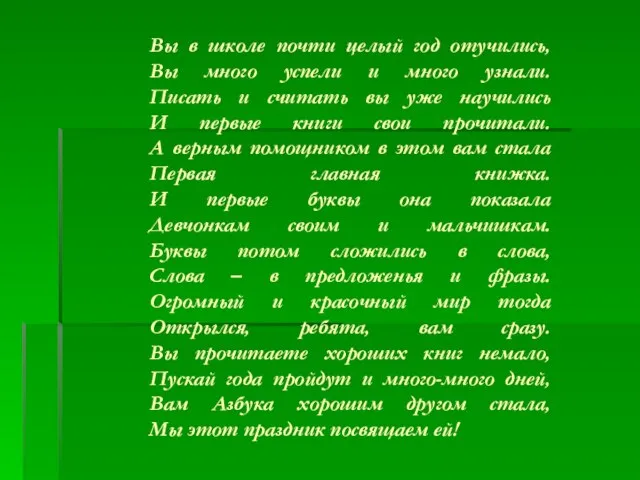 Вы в школе почти целый год отучились,
Вы много успели и много узнали.
Писать и считать вы уже научились
И первые книги свои прочитали.
А верным помощником в этом вам стала
Первая главная книжка.
И первые буквы она показала
Девчонкам своим и мальчишкам.
Буквы потом сложились в слова,
Слова – в предложенья и фразы.
Огромный и красочный мир тогда
Открылся, ребята, вам сразу.
Вы прочитаете хороших книг немало,
Пускай года пройдут и много-много дней,
Вам Азбука хорошим другом стала,
Мы этот праздник посвящаем ей!